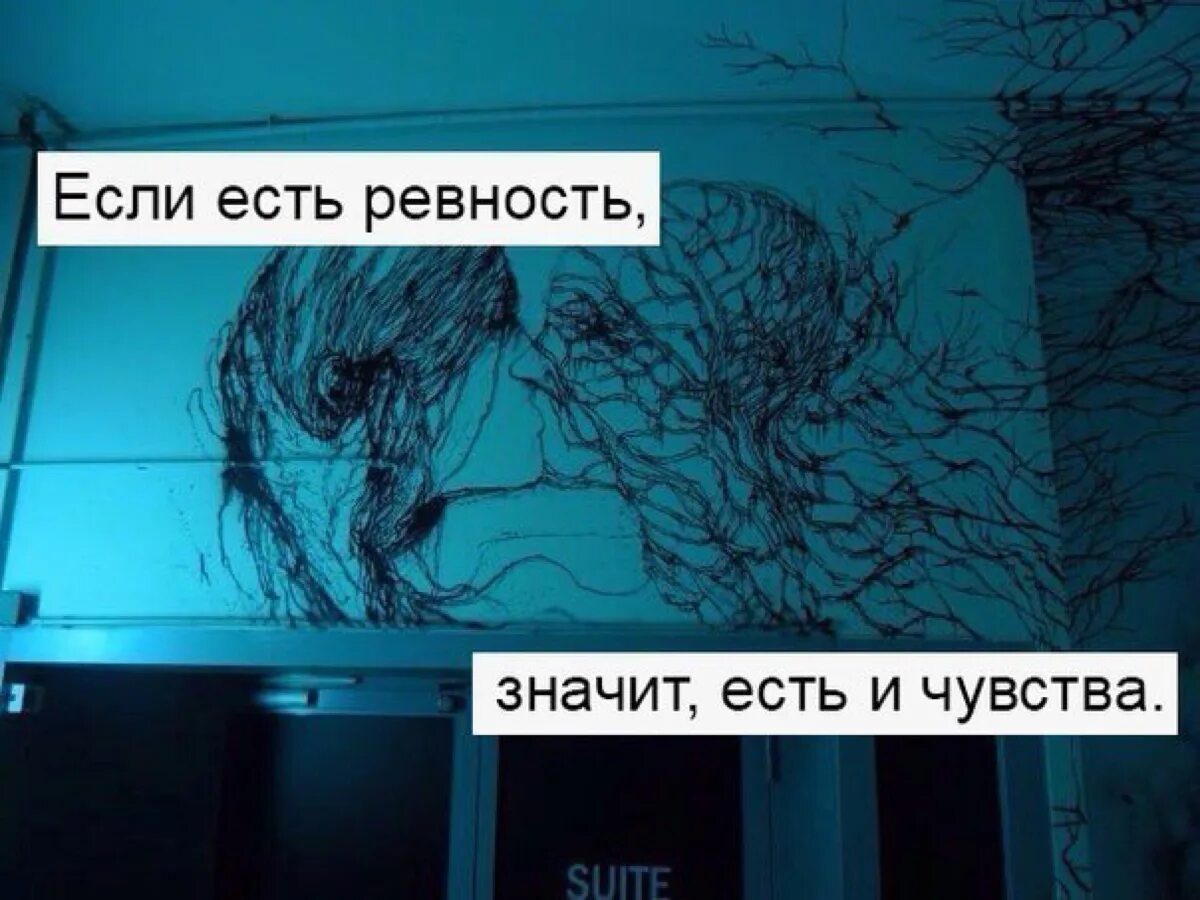 Если есть ревность,

значит, есть и чувства.

SUITE